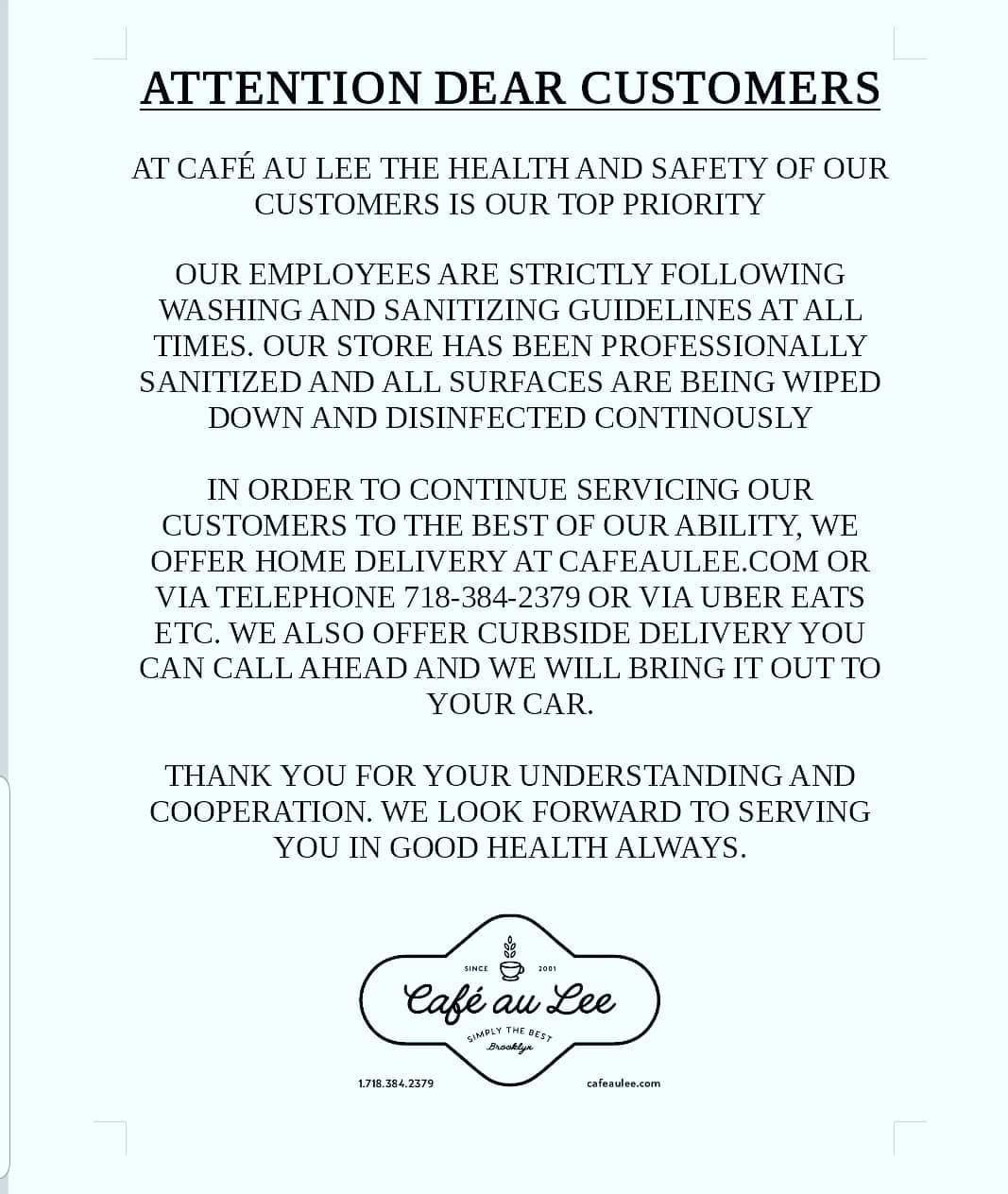 ATTENTION DEAR CUSTOMERS

AT CAFÉ AU LEE THE HEALTH AND SAFETY OF OUR CUSTOMERS IS OUR TOP PRIORITY

OUR EMPLOYEES ARE STRICTLY FOLLOWING WASHING AND SANITIZING GUIDELINES AT ALL TIMES. OUR STORE HAS BEEN PROFESSIONALLY SANITIZED AND ALL SURFACES ARE BEING WIPED DOWN AND DISINFECTED CONTINOUSLY

IN ORDER TO CONTINUE SERVICING OUR CUSTOMERS TO THE BEST OF OUR ABILITY, WE OFFER HOME DELIVERY AT CAFEAULEE.COM OR VIA TELEPHONE 718-384-2379 OR VIA UBER EATS ETC. WE ALSO OFFER CURBSIDE DELIVERY YOU CAN CALL AHEAD AND WE WILL BRING IT OUT TO YOUR CAR.

THANK YOU FOR YOUR UNDERSTANDING AND COOPERATION. WE LOOK FORWARD TO SERVING YOU IN GOOD HEALTH ALWAYS.

SINCE 2001
Café au Lee
SIMPLY THE BEST
Brooklyn

1.718.384.2379 cafeaulee.com